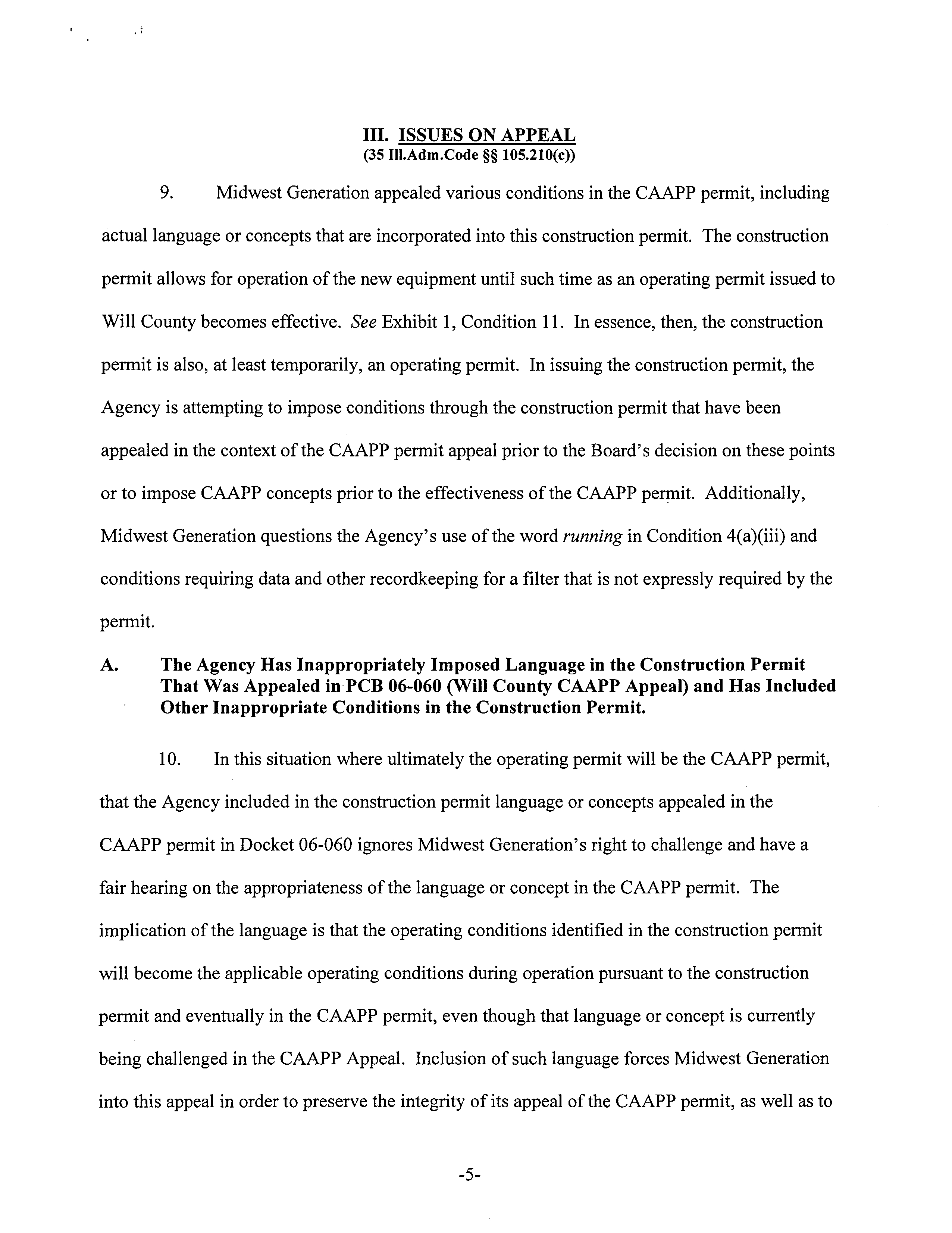 III. ISSUES ON APPEAL
(35 Ill.Adm.Code §§ 105.210(c))

9. Midwest Generation appealed various conditions in the CAAPP permit, including actual language or concepts that are incorporated into this construction permit. The construction permit allows for operation of the new equipment until such time as an operating permit issued to Will County becomes effective. See Exhibit 1, Condition 11. In essence, then, the construction permit is also, at least temporarily, an operating permit. In issuing the construction permit, the Agency is attempting to impose conditions through the construction permit that have been appealed in the context of the CAAPP permit appeal prior to the Board's decision on these points or to impose CAAPP concepts prior to the effectiveness of the CAAPP permit. Additionally, Midwest Generation questions the Agency's use of the word running in Condition 4(a)(iii) and conditions requiring data and other recordkeeping for a filter that is not expressly required by the permit.

A. The Agency Has Inappropriately Imposed Language in the Construction Permit That Was Appealed in PCB 06-060 (Will County CAAPP Appeal) and Has Included Other Inappropriate Conditions in the Construction Permit.

10. In this situation where ultimately the operating permit will be the CAAPP permit, that the Agency included in the construction permit language or concepts appealed in the CAAPP permit in Docket 06-060 ignores Midwest Generation's right to challenge and have a fair hearing on the appropriateness of the language or concept in the CAAPP permit. The implication of the language is that the operating conditions identified in the construction permit will become the applicable operating conditions during operation pursuant to the construction permit and eventually in the CAAPP permit, even though that language or concept is currently being challenged in the CAAPP Appeal. Inclusion of such language forces Midwest Generation into this appeal in order to preserve the integrity of its appeal of the CAAPP permit, as well as to

-5-